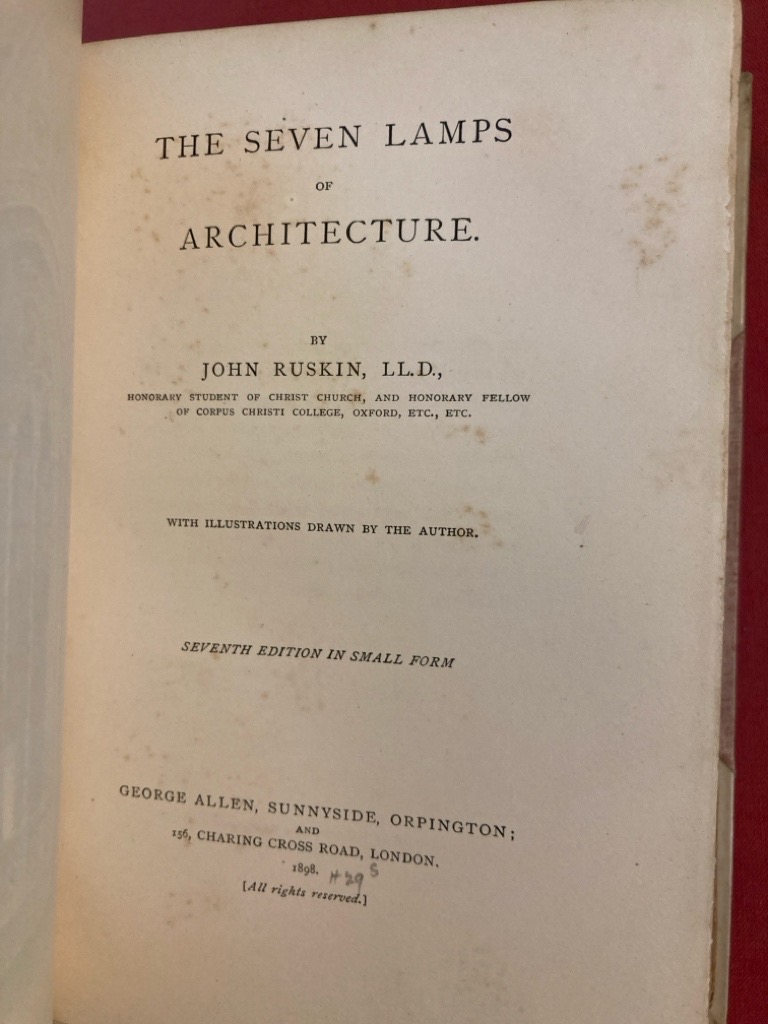 THE SEVEN LAMPS
OF
ARCHITECTURE.

BY
JOHN RUSKIN, LL.D.,
HONORARY STUDENT OF CHRIST CHURCH, AND HONORARY FELLOW OF CORPUS CHRISTI COLLEGE, OXFORD, ETC., ETC.

WITH ILLUSTRATIONS DRAWN BY THE AUTHOR.

SEVENTH EDITION IN SMALL FORM

GEORGE ALLEN, SUNNYSIDE, ORPINGTON;
AND
156, CHARING CROSS ROAD, LONDON.
1898. #29 S
[All rights reserved.]